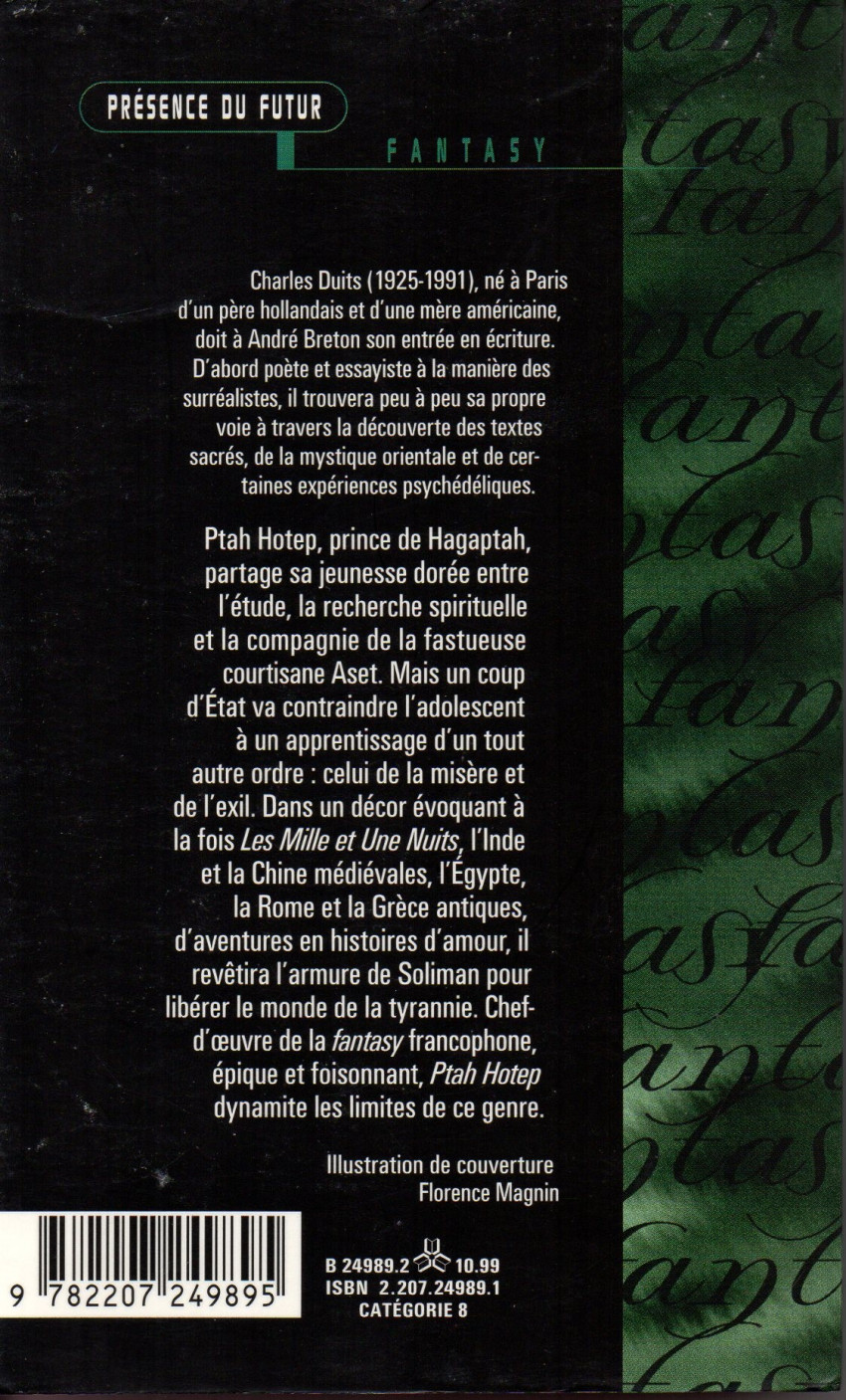 PRÉSENCE DU FUTUR

FANTASY

Charles Duits (1925-1991), né à Paris d'un père hollandais et d'une mère américaine, doit à André Breton son entrée en écriture. D'abord poète et essayiste à la manière des surréalistes, il trouvera peu à peu sa propre voie à travers la découverte des textes sacrés, de la mystique orientale et de certaines expériences psychédéliques.

Ptah Hotep, prince de Hagaptah, partage sa jeunesse dorée entre l'étude, la recherche spirituelle et la compagnie de la fastueuse courtisane Aset. Mais un coup d'État va contraindre l'adolescent à un apprentissage d'un tout autre ordre : celui de la misère et de l'exil. Dans un décor évoquant à la fois Les Mille et Une Nuits, l'Inde et la Chine médiévales, l'Égypte, la Rome et la Grèce antiques, d'aventures en histoires d'amour, il revêtira l'armure de Soliman pour libérer le monde de la tyrannie. Chef-d'œuvre de la fantasy francophone, épique et foisonnant, Ptah Hotep dynamite les limites de ce genre.

Illustration de couverture
Florence Magnin

9 782207 249895

B 24989.2 10.99
ISBN 2.207.24989.1
CATÉGORIE 8